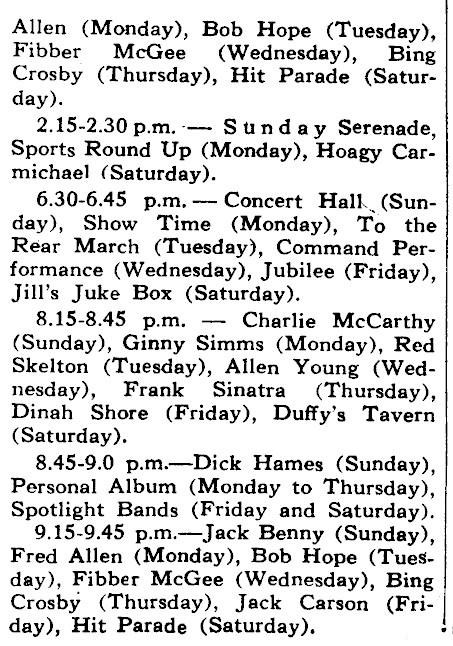 Allen (Monday), Bob Hope (Tuesday), Fibber McGee (Wednesday), Bing Crosby (Thursday), Hit Parade (Saturday).

2.15-2.30 p.m. — Sunday Serenade, Sports Round Up (Monday), Hoagy Carmichael (Saturday).

6.30-6.45 p.m. — Concert Hall (Sunday), Show Time (Monday), To the Rear March (Tuesday), Command Performance (Wednesday), Jubilee (Friday), Jill's Juke Box (Saturday).

8.15-8.45 p.m. — Charlie McCarthy (Sunday), Ginny Simms (Monday), Red Skelton (Tuesday), Allen Young (Wednesday), Frank Sinatra (Thursday), Dinah Shore (Friday), Duffy's Tavern (Saturday).

8.45-9.0 p.m.—Dick Hames (Sunday), Personal Album (Monday to Thursday), Spotlight Bands (Friday and Saturday).

9.15-9.45 p.m.—Jack Benny (Sunday), Fred Allen (Monday), Bob Hope (Tuesday), Fibber McGee (Wednesday), Bing Crosby (Thursday), Jack Carson (Friday), Hit Parade (Saturday).